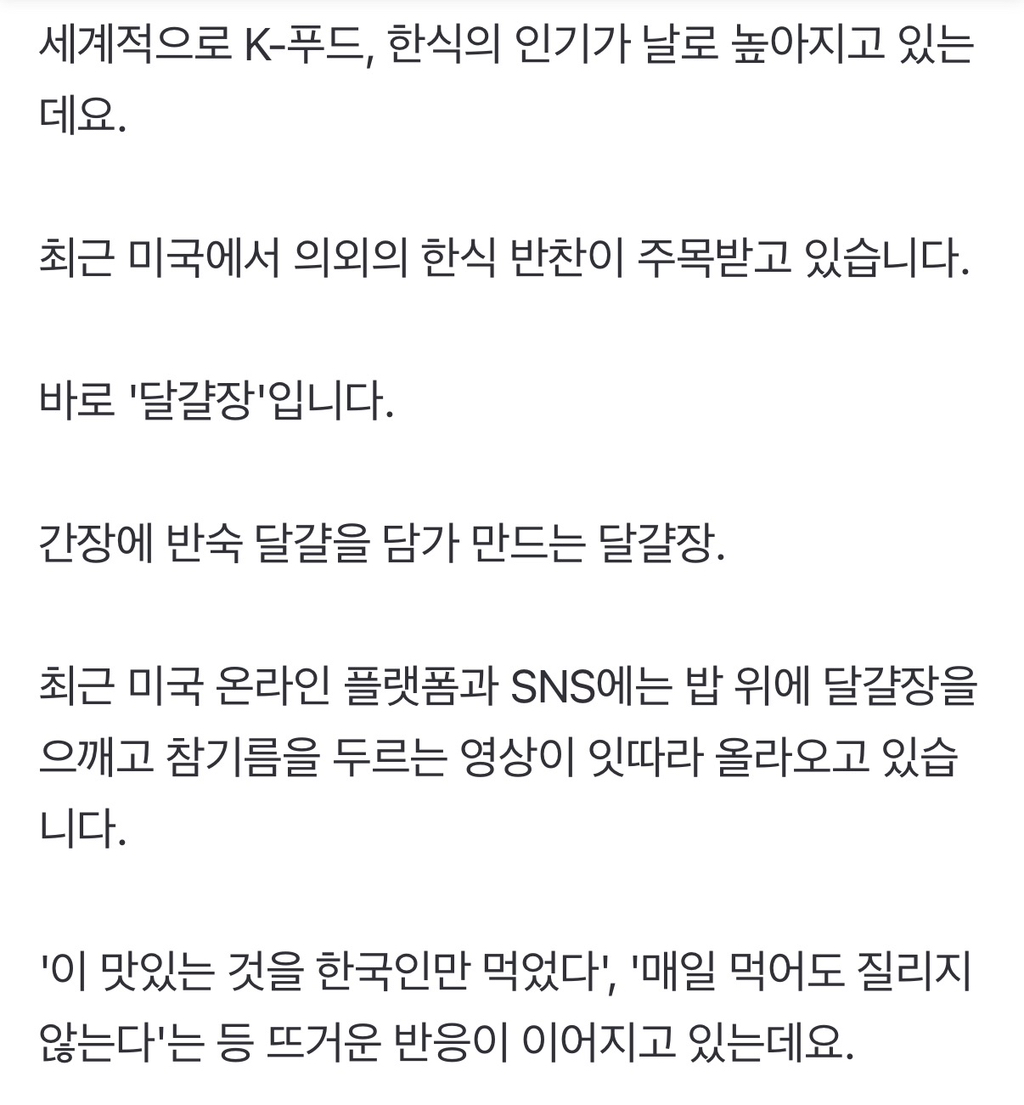 세계적으로 K-푸드, 한식의 인기가 날로 높아지고 있는데요.

최근 미국에서 의외의 한식 반찬이 주목받고 있습니다.

바로 '달걀장'입니다.

간장에 반숙 달걀을 담가 만드는 달걀장.

최근 미국 온라인 플랫폼과 SNS에는 밥 위에 달걀장을 으깨고 참기름을 두르는 영상이 잇따라 올라오고 있습니다.

'이 맛있는 것을 한국인만 먹었다', '매일 먹어도 질리지 않는다'는 등 뜨거운 반응이 이어지고 있는데요.